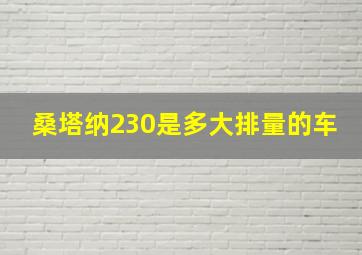 桑塔纳230是多大排量的车